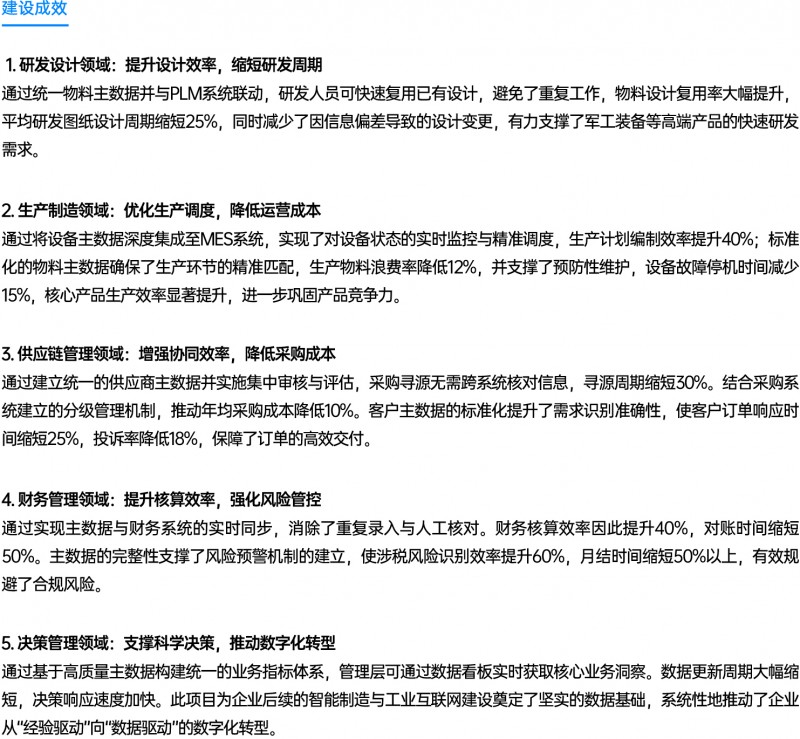 建设成效

1.研发设计领域：提升设计效率，缩短研发周期

通过统一物料主数据并与PLM系统联动，研发人员可快速复用已有设计，避免了重复工作，物料设计复用率大幅提升，平均研发图纸设计周期缩短25%，同时减少了因信息偏差导致的设计变更，有力支撑了军工装备等高端产品的快速研发需求。

2.生产制造领域：优化生产调度，降低运营成本

通过将设备主数据深度集成至MES系统，实现了对设备状态的实时监控与精准调度，生产计划编制效率提升40%；标准化的物料主数据确保了生产环节的精准匹配，生产物料浪费率降低12%，并支撑了预防性维护，设备故障停机时间减少15%，核心产品生产效率显著提升，进一步巩固产品竞争力。

3.供应链管理领域：增强协同效率，降低采购成本

通过建立统一的供应商主数据并实施集中审核与评估，采购寻源无需跨系统核对信息，寻源周期缩短30%。结合采购系统建立的分级管理机制，推动年均采购成本降低10%。客户主数据的标准化提升了需求识别准确性，使客户订单响应时间缩短25%，投诉率降低18%，保障了订单的高效交付。

4.财务管理领域：提升核算效率，强化风险管控

通过实现主数据与财务系统的实时同步，消除了重复录入与人工核对。财务核算效率因此提升40%，对账时间缩短50%。主数据的完整性支撑了风险预警机制的建立，使涉税风险识别效率提升60%，月结时间缩短50%以上，有效规避了合规风险。

5.决策管理领域：支撑科学决策，推动数字化转型

通过基于高质量主数据构建统一的业务指标体系，管理层可通过数据看板实时获取核心业务洞察。数据更新周期大幅缩短，决策响应速度加快。此项目为企业后续的智能制造与工业互联网建设奠定了坚实的数据基础，系统性地推动了企业从“经验驱动”向“数据驱动”的数字化转型。